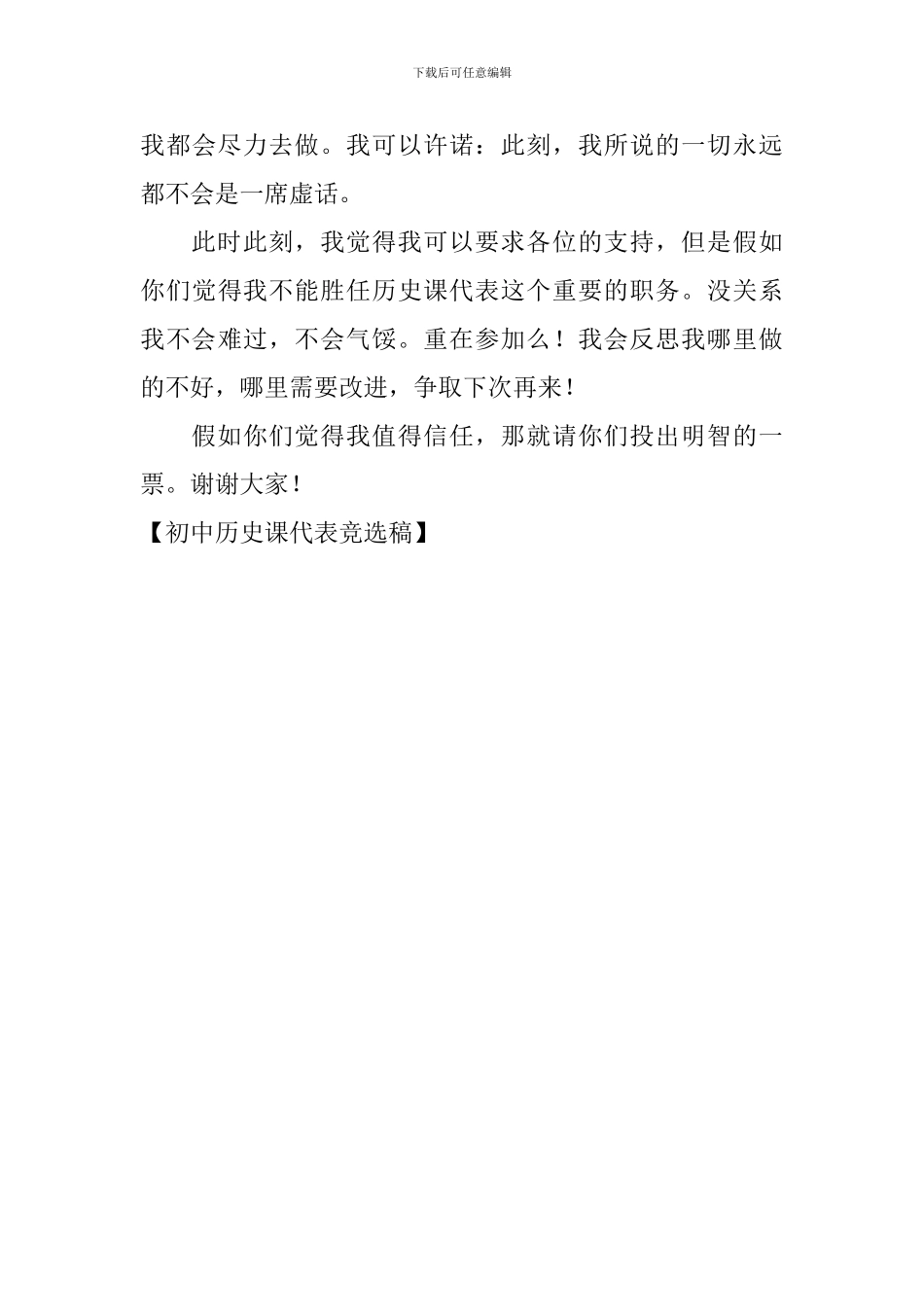 下载后可任意编辑

我都会尽力去做。我可以许诺：此刻，我所说的一切永远都不会是一席虚话。

此时此刻，我觉得我可以要求各位的支持，但是假如你们觉得我不能胜任历史课代表这个重要的职务。没关系我不会难过，不会气馁。重在参加么！我会反思我哪里做的不好，哪里需要改进，争取下次再来！

假如你们觉得我值得信任，那就请你们投出明智的一票。谢谢大家！

【初中历史课代表竞选稿】